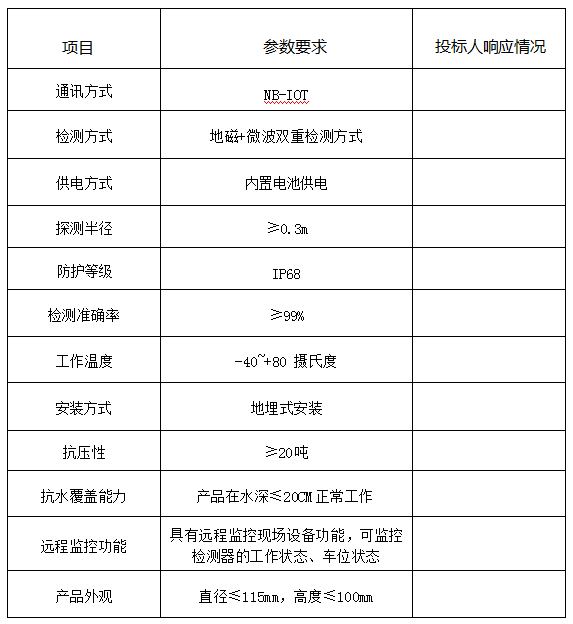 | 项目 | 参数要求 | 投标人响应情况 |
|---|---|---|
| 通讯方式 | NB-IOT | |
| 检测方式 | 地磁+微波双重检测方式 | |
| 供电方式 | 内置电池供电 | |
| 探测半径 | ≥0.3m | |
| 防护等级 | IP68 | |
| 检测准确率 | ≥99% | |
| 工作温度 | -40~+80 摄氏度 | |
| 安装方式 | 地埋式安装 | |
| 抗压性 | ≥20吨 | |
| 抗水覆盖能力 | 产品在水深≤20CM 正常工作 | |
| 远程监控功能 | 具有远程监控现场设备功能，可监控检测器的工作状态、车位状态 | |
| 产品外观 | 直径≤115mm，高度≤100mm | |